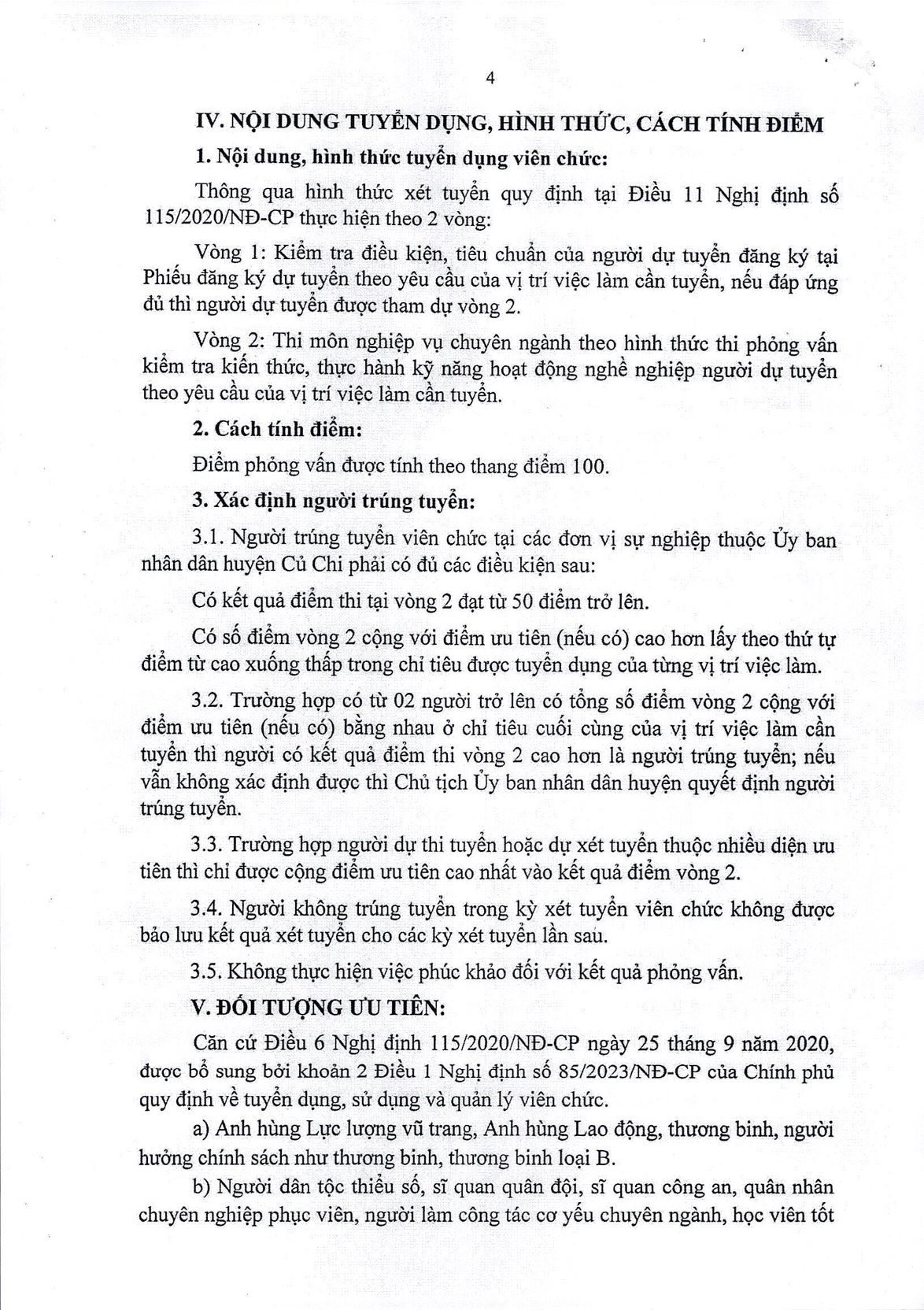 4

IV. NỘI DUNG TUYỂN DỤNG, HÌNH THỨC, CÁCH TÍNH ĐIỂM

1. Nội dung, hình thức tuyển dụng viên chức:

Thông qua hình thức xét tuyển quy định tại Điều 11 Nghị định số 115/2020/NĐ-CP thực hiện theo 2 vòng:

Vòng 1: Kiểm tra điều kiện, tiêu chuẩn của người dự tuyển đăng ký tại Phiếu đăng ký dự tuyển theo yêu cầu của vị trí việc làm cần tuyển, nếu đáp ứng đủ thì người dự tuyển được tham dự vòng 2.

Vòng 2: Thi môn nghiệp vụ chuyên ngành theo hình thức thi phỏng vấn kiểm tra kiến thức, thực hành kỹ năng hoạt động nghề nghiệp người dự tuyển theo yêu cầu của vị trí việc làm cần tuyển.

2. Cách tính điểm:

Điểm phỏng vấn được tính theo thang điểm 100.

3. Xác định người trúng tuyển:

3.1. Người trúng tuyển viên chức tại các đơn vị sự nghiệp thuộc Ủy ban nhân dân huyện Củ Chi phải có đủ các điều kiện sau:

Có kết quả điểm thi tại vòng 2 đạt từ 50 điểm trở lên.

Có số điểm vòng 2 cộng với điểm ưu tiên (nếu có) cao hơn lấy theo thứ tự điểm từ cao xuống thấp trong chỉ tiêu được tuyển dụng của từng vị trí việc làm.

3.2. Trường hợp có từ 02 người trở lên có tổng số điểm vòng 2 cộng với điểm ưu tiên (nếu có) bằng nhau ở chỉ tiêu cuối cùng của vị trí việc làm cần tuyển thì người có kết quả điểm thi vòng 2 cao hơn là người trúng tuyển; nếu vẫn không xác định được thì Chủ tịch Ủy ban nhân dân huyện quyết định người trúng tuyển.

3.3. Trường hợp người dự thi tuyển hoặc dự xét tuyển thuộc nhiều diện ưu tiên thì chỉ được cộng điểm ưu tiên cao nhất vào kết quả điểm vòng 2.

3.4. Người không trúng tuyển trong kỳ xét tuyển viên chức không được bảo lưu kết quả xét tuyển cho các kỳ xét tuyển lần sau.

3.5. Không thực hiện việc phúc khảo đối với kết quả phỏng vấn.

V. ĐỐI TƯỢNG ƯU TIÊN:

Căn cứ Điều 6 Nghị định 115/2020/NĐ-CP ngày 25 tháng 9 năm 2020, được bổ sung bởi khoản 2 Điều 1 Nghị định số 85/2023/NĐ-CP của Chính phủ quy định về tuyển dụng, sử dụng và quản lý viên chức.

a) Anh hùng Lực lượng vũ trang, Anh hùng Lao động, thương binh, người hưởng chính sách như thương binh, thương binh loại B.

b) Người dân tộc thiểu số, sĩ quan quân đội, sĩ quan công an, quân nhân chuyên nghiệp phục viên, người làm công tác cơ yếu chuyên ngành, học viên tốt